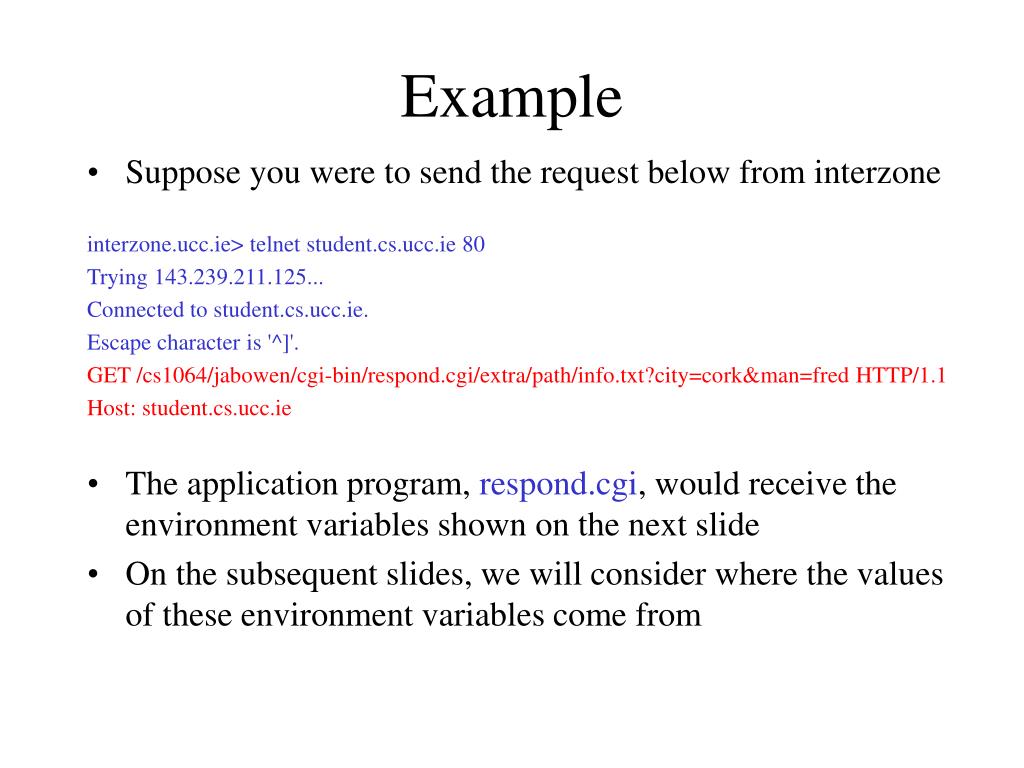 Example

• Suppose you were to send the request below from interzone

interzone.ucc.ie> telnet student.cs.ucc.ie 80
Trying 143.239.211.125...
Connected to student.cs.ucc.ie.
Escape character is '^]'.
GET /cs1064/jabowen/cgi-bin/respond.cgi/extra/path/info.txt?city=cork&man=fred HTTP/1.1
Host: student.cs.ucc.ie

• The application program, respond.cgi, would receive the environment variables shown on the next slide
• On the subsequent slides, we will consider where the values of these environment variables come from